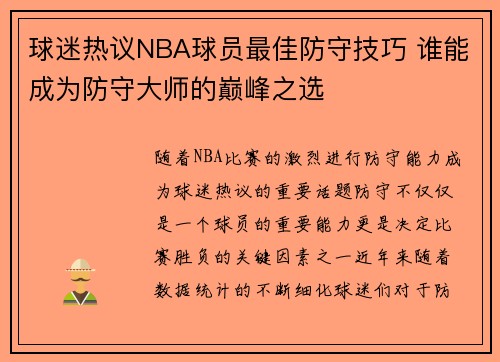 球迷热议NBA球员最佳防守技巧 谁能成为防守大师的巅峰之选

随着NBA比赛的激烈进行防守能力成为球迷热议的重要话题防守不仅仅是一个球员的重要能力更是决定比赛胜负的关键因素之一近年来随着数据统计的不断细化球迷们对于防